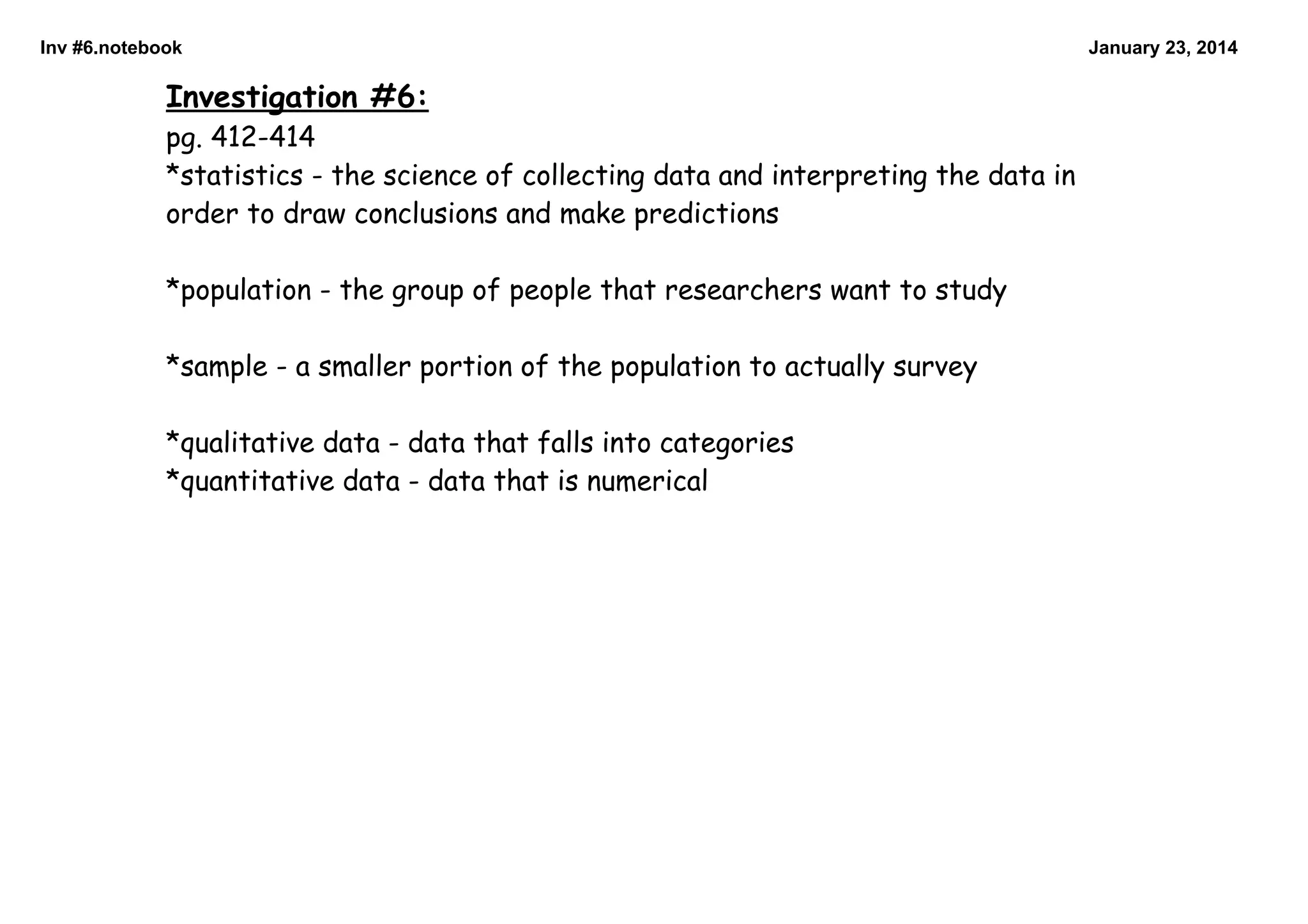 Inv #6.notebook

January 23, 2014

Investigation #6:
pg. 412-414
*statistics - the science of collecting data and interpreting the data in order to draw conclusions and make predictions

*population - the group of people that researchers want to study

*sample - a smaller portion of the population to actually survey

*qualitative data - data that falls into categories
*quantitative data - data that is numerical